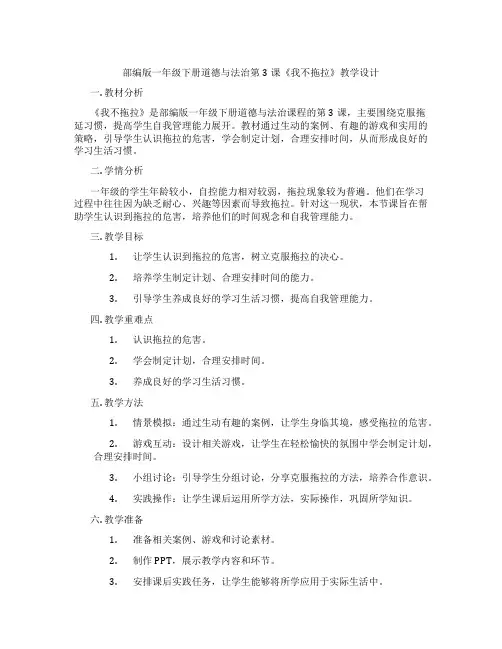 部编版一年级下册道德与法治第3课《我不拖拉》教学设计

一.教材分析

《我不拖拉》是部编版一年级下册道德与法治课程的第3课，主要围绕克服拖延习惯，提高学生自我管理能力展开。教材通过生动的案例、有趣的游戏和实用的策略，引导学生认识拖拉的危害，学会制定计划，合理安排时间，从而形成良好的学习生活习惯。

二.学情分析

一年级的学生年龄较小，自控能力相对较弱，拖拉现象较为普遍。他们在学习过程中往往因为缺乏耐心、兴趣等因素而导致拖拉。针对这一现状，本节课旨在帮助学生认识到拖拉的危害，培养他们的时间观念和自我管理能力。

三.教学目标

1. 让学生认识到拖拉的危害，树立克服拖拉的决心。

2. 培养学生制定计划、合理安排时间的能力。

3. 引导学生养成良好的学习生活习惯，提高自我管理能力。

四.教学重难点

1. 认识拖拉的危害。

2. 学会制定计划，合理安排时间。

3. 养成良好的学习生活习惯。

五.教学方法

1. 情景模拟：通过生动有趣的案例，让学生身临其境，感受拖拉的危害。

2. 游戏互动：设计相关游戏，让学生在轻松愉快的氛围中学会制定计划，合理安排时间。

3. 小组讨论：引导学生分组讨论，分享克服拖拉的方法，培养合作意识。

4. 实践操作：让学生课后运用所学方法，实际操作，巩固所学知识。

六.教学准备

1. 准备相关案例、游戏和讨论素材。

2. 制作PPT，展示教学内容和环节。

3. 安排课后实践任务，让学生能够将所学应用于实际生活中。